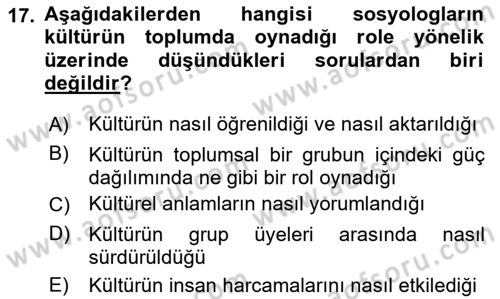 17. Aşağıdakilerden hangisi sosyologların kültürün toplumda oynadığı role yönelik üzerinde düşündükleri sorulardan biri değildir?

A) Kültürün nasıl öğrenildiği ve nasıl aktarıldığı
B) Kültürün toplumsal bir grubun içindeki güç dağılımında ne gibi bir rol oynadığı
C) Kültürel anlamların nasıl yorumlandığı
D) Kültürün grup üyeleri arasında nasıl sürdürüldüğü
E) Kültürün insan harcamalarını nasıl etkilediği

www.aofsoru.com